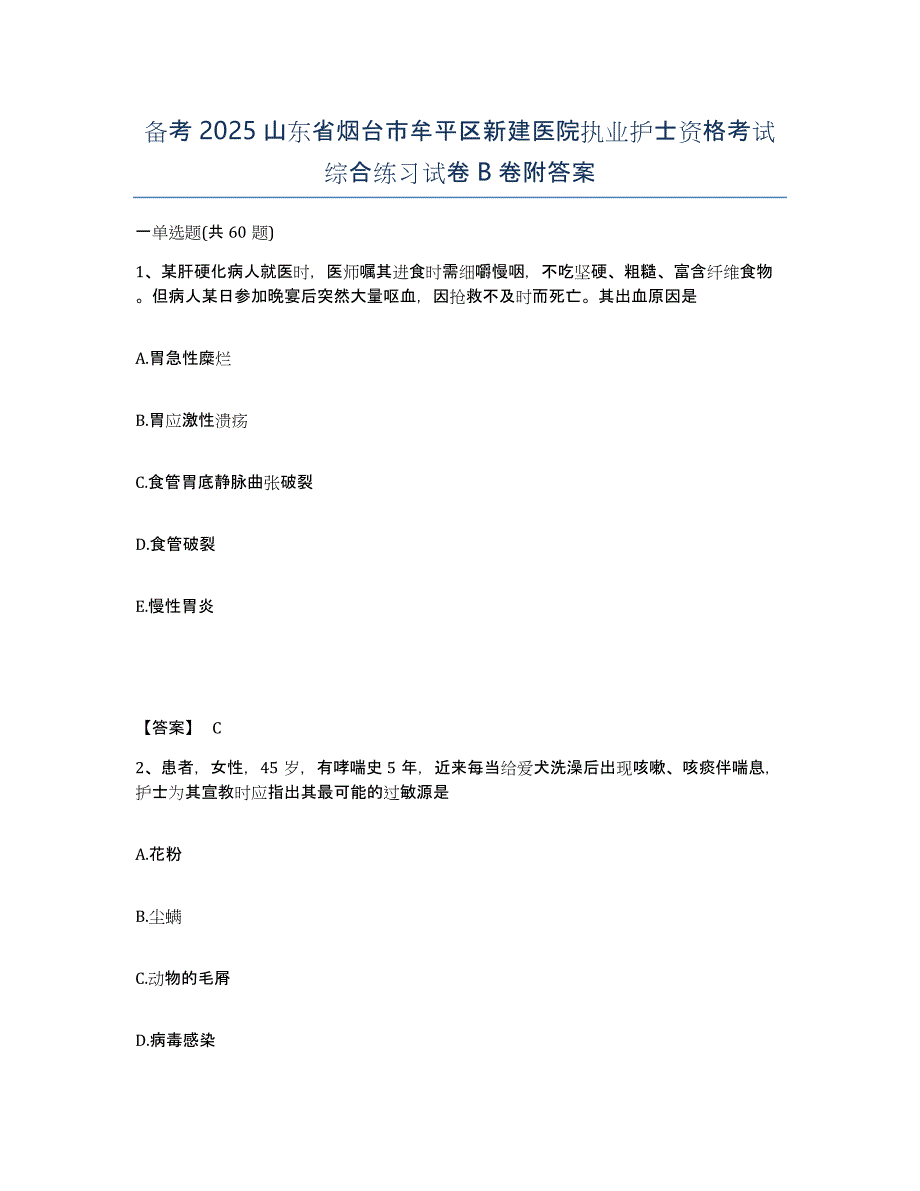 备考 2025 山东省烟台市牟平区新建医院执业护士资格考试综合练习试卷 B 卷附答案

一单选题(共 60 题)

1、某肝硬化病人就医时，医师嘱其进食时需细嚼慢咽，不吃坚硬、粗糙、富含纤维食物。但病人某日参加晚宴后突然大量呕血，因抢救不及时而死亡。其出血原因是

A.胃急性糜烂

B.胃应激性溃疡

C.食管胃底静脉曲张破裂

D.食管破裂

E.慢性胃炎

【答案】 C

2、患者，女性，45 岁，有哮喘史 5 年，近来每当给爱犬洗澡后出现咳嗽、咳痰伴喘息，护士为其宣教时应指出其最可能的过敏源是

A.花粉

B.尘螨

C.动物的毛屑

D.病毒感染